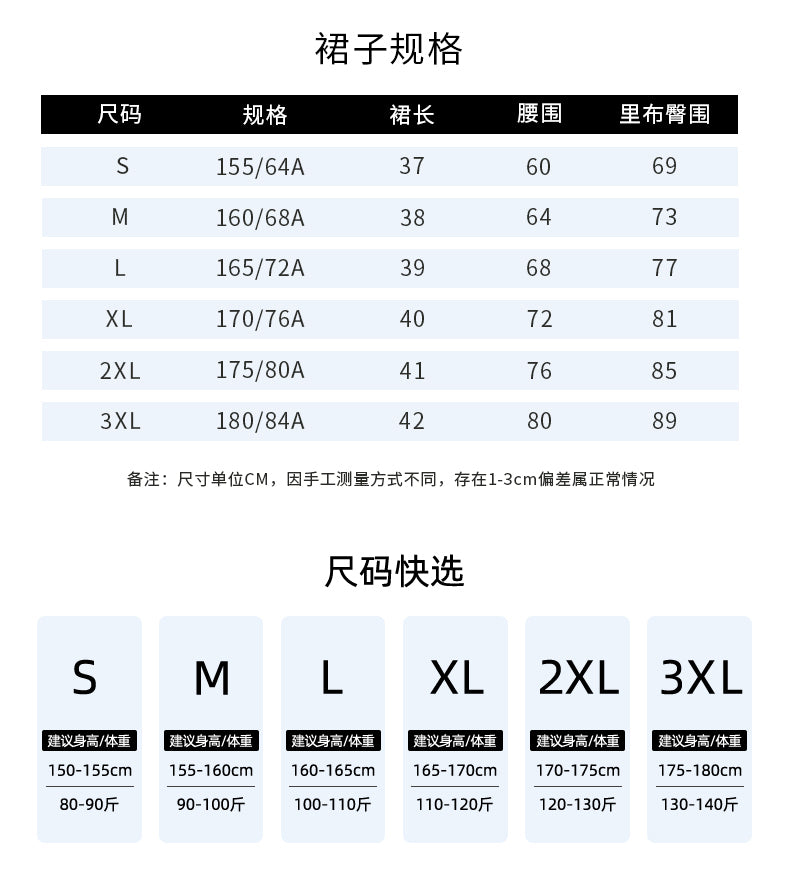 裙子规格

| 尺码 | 规格 | 裙长 | 腰围 | 里布臀围 |
|---|---|---|---|---|
| S | 155/64A | 37 | 60 | 69 |
| M | 160/68A | 38 | 64 | 73 |
| L | 165/72A | 39 | 68 | 77 |
| XL | 170/76A | 40 | 72 | 81 |
| 2XL | 175/80A | 41 | 76 | 85 |
| 3XL | 180/84A | 42 | 80 | 89 |

备注：尺寸单位CM，因手工测量方式不同，存在1-3cm偏差属正常情况

尺码快选

S
建议身高/体重
150-155cm
80-90斤

M
建议身高/体重
155-160cm
90-100斤

L
建议身高/体重
160-165cm
100-110斤

XL
建议身高/体重
165-170cm
110-120斤

2XL
建议身高/体重
170-175cm
120-130斤

3XL
建议身高/体重
175-180cm
130-140斤